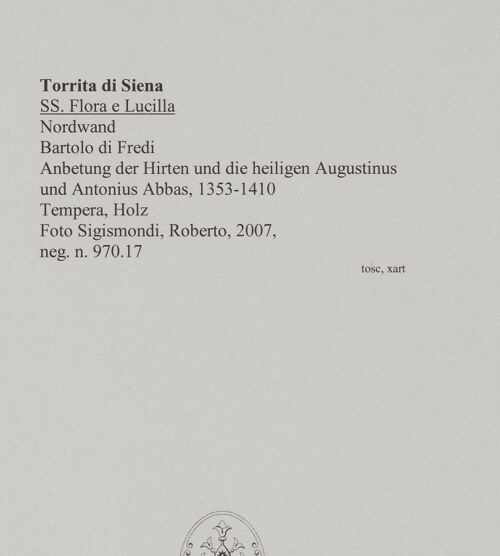 Torrita di Siena
SS. Flora e Lucilla
Nordwand
Bartolo di Fredi
Anbetung der Hirten und die heiligen Augustinus und Antonius Abbas, 1353-1410
Tempera, Holz
Foto Sigismondi, Roberto, 2007, neg. n. 970.17

tosc, xart